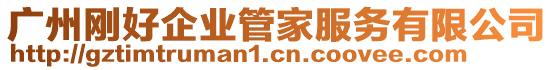 广州刚好企业管家服务有限公司
http://gztimtruman1.cn.coovee.com